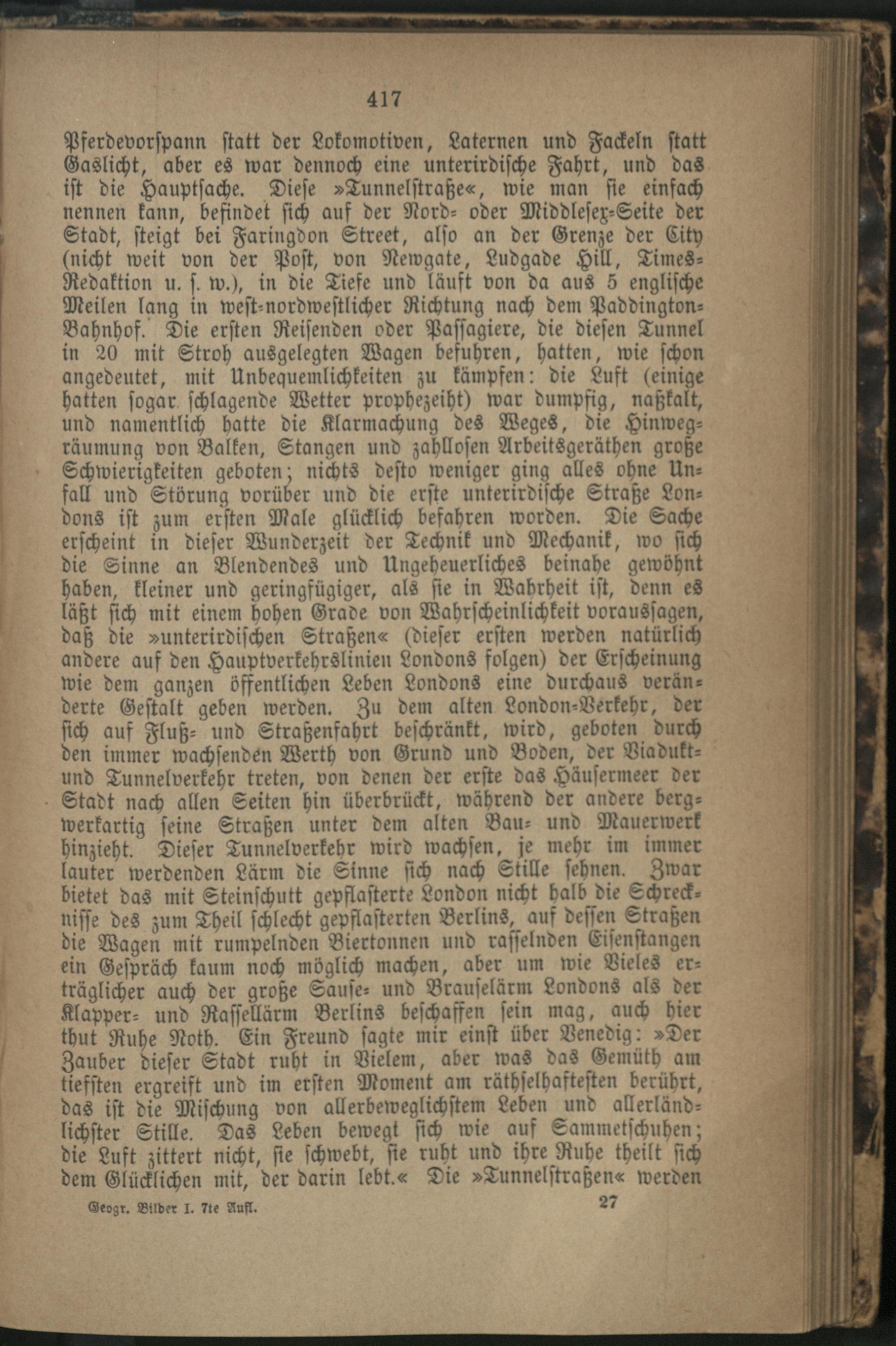 417

Pferdevorspann statt der Lokomotiven, Laternen und Fackeln statt Gaslicht, aber es war dennoch eine unterirdische Fahrt, und das ist die Hauptsache. Diese »Tunnelstraße«, wie man sie einfach nennen kann, befindet sich auf der Nord- oder Middlesex-Seite der Stadt, steigt bei Faringdon Street, also an der Grenze der City (nicht weit von der Post, von Newgate, Ludgade Hill, Times-Redaktion u. s. w.), in die Tiefe und läuft von da aus 5 englische Meilen lang in west-nordwestlicher Richtung nach dem Paddington-Bahnhof. Die ersten Reisenden oder Passagiere, die diesen Tunnel in 20 mit Stroh ausgelegten Wagen befuhren, hatten, wie schon angedeutet, mit Unbequemlichkeiten zu kämpfen: die Luft (einige hatten sogar schlagende Wetter prophezeiht) war dumpfig, naßkalt, und namentlich hatte die Klarmachung des Weges, die Hinwegräumung von Balken, Stangen und zahllosen Arbeitsgeräthen große Schwierigkeiten geboten; nichts desto weniger ging alles ohne Unfall und Störung vorüber und die erste unterirdische Straße Londons ist zum ersten Male glücklich befahren worden. Die Sache erscheint in dieser Wunderzeit der Technik und Mechanik, wo sich die Sinne an Blendendes und Ungeheuerliches beinahe gewöhnt haben, kleiner und geringfügiger, als sie in Wahrheit ist, denn es läßt sich mit einem hohen Grade von Wahrscheinlichkeit voraussagen, daß die »unterirdischen Straßen« (dieser ersten werden natürlich andere auf den Hauptverkehrslinien Londons folgen) der Erscheinung wie dem ganzen öffentlichen Leben Londons eine durchaus veränderte Gestalt geben werden. Zu dem alten London-Verkehr, der sich auf Fluß- und Straßenfahrt beschränkt, wird, geboten durch den immer wachsenden Werth von Grund und Boden, der Viadukt- und Tunnelverkehr treten, von denen der erste das Häusermeer der Stadt nach allen Seiten hin überbrückt, während der andere bergwerkartig seine Straßen unter dem alten Bau- und Mauerwerk hinzieht. Dieser Tunnelverkehr wird wachsen, je mehr im immer lauter werdenden Lärm die Sinne sich nach Stille sehnen. Zwar bietet das mit Steinschutt gepflasterte London nicht halb die Schrecknisse des zum Theil schlecht gepflasterten Berlins, auf dessen Straßen die Wagen mit rumpelnden Biertonnen und rasselnden Eisenstangen ein Gespräch kaum noch möglich machen, aber um wie Vieles erträglicher auch der große Sause- und Brauselärm Londons als der Klapper- und Rassellärm Berlins beschaffen sein mag, auch hier thut Ruhe Noth. Ein Freund sagte mir einst über Venedig: »Der Zauber dieser Stadt ruht in Vielem, aber was das Gemüth am tiefsten ergreift und im ersten Moment am räthselhaftesten berührt, das ist die Mischung von allerbeweglichstem Leben und allerländlichster Stille. Das Leben bewegt sich wie auf Sammetschuhen; die Luft zittert nicht, sie schwebt, sie ruht und ihre Ruhe theilt sich dem Glücklichen mit, der darin lebt.« Die »Tunnelstraßen« werden

Geogr. Bilder I. 7te Aufl. 27